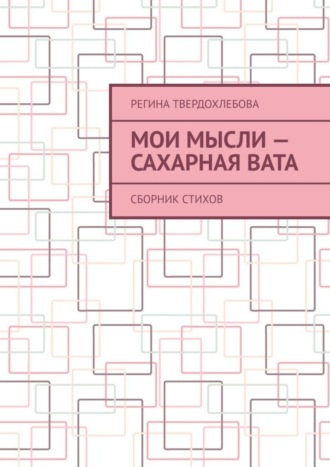 РЕГИНА ТВЕРДОХЛЕБОВА

МОИ МЫСЛИ — САХАРНАЯ ВАТА

СБОРНИК СТИХОВ